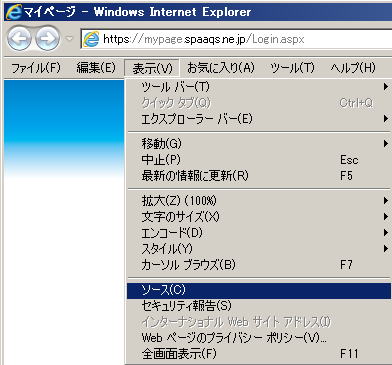 マイページ - Windows Internet Explorer

https://mypage.spaaqs.ne.jp/Login.aspx

ファイル(F) 編集(E) 表示(V) お気に入り(A) ツール(T) ヘルプ(H)

ツール バー(T)
クイック タブ(Q) Ctrl+Q
エクスプローラー バー(E)

移動(G)
中止(P) Esc
最新の情報に更新(R) F5

拡大(Z) (100%)
文字のサイズ(X)
エンコード(D)
スタイル(Y)
カーソル ブラウズ(B) F7

ソース(C)
セキュリティ報告(S)
インターナショナル Web サイト アドレス(I)
Web ページのプライバシー ポリシー(V)...
全画面表示(F) F11